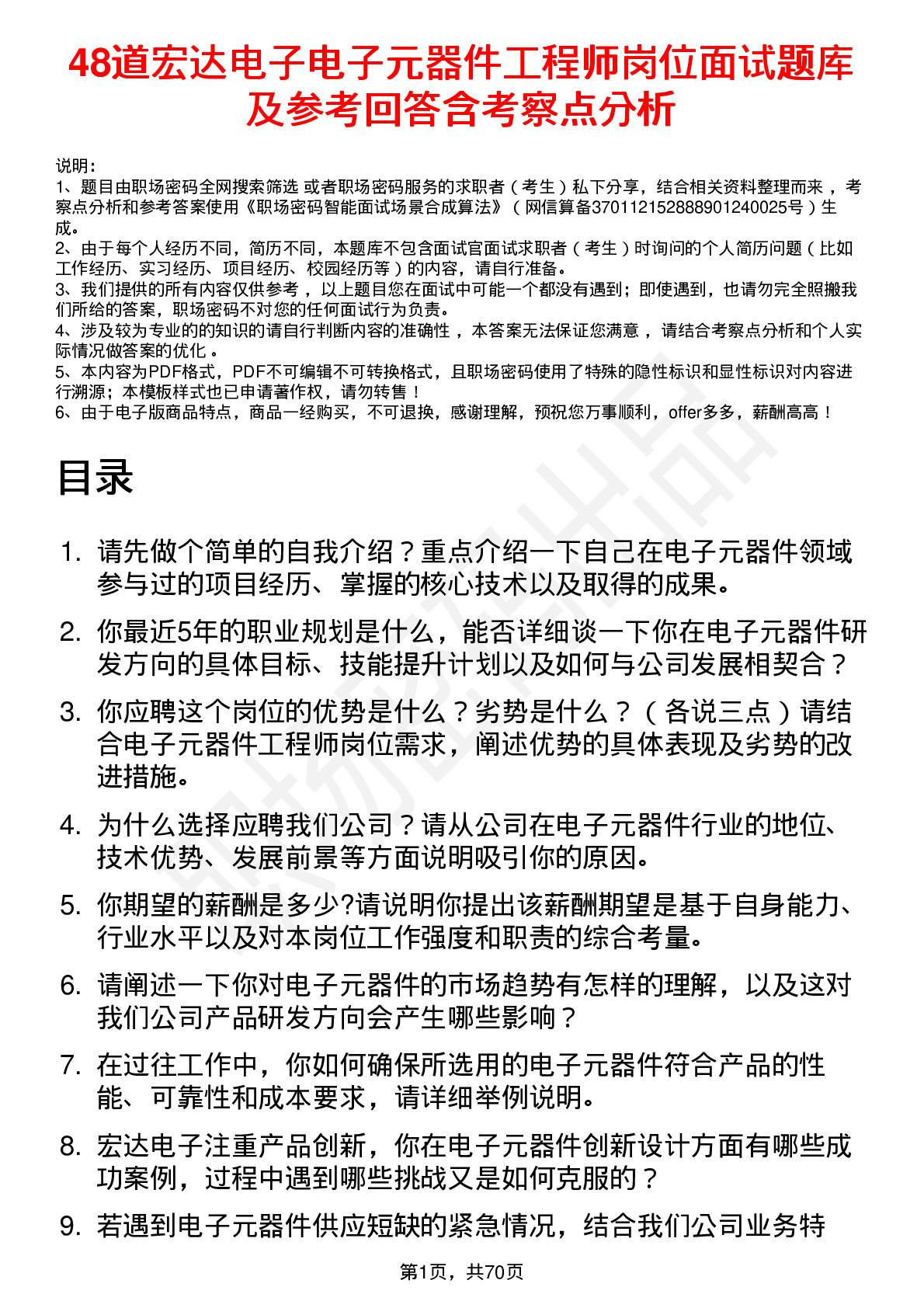 48道宏达电子电子元器件工程师岗位面试题库及参考回答含考察点分析

说明：
1、题目由职场密码全网搜索筛选 或者职场密码服务的求职者（考生）私下分享，结合相关资料整理而来 ，考察点分析和参考答案使用《职场密码智能面试场景合成算法》（网信算备370112152888901240025号）生成。
2、由于每个人经历不同，简历不同，本题库不包含面试官面试求职者（考生）时询问的个人简历问题（比如工作经历、实习经历、项目经历、校园经历等）的内容，请自行准备。
3、我们提供的所有内容仅供参考 ，以上题目您在面试中可能一个都没有遇到；即使遇到，也请勿完全照搬我们所给的答案，职场密码不对您的任何面试行为负责。
4、涉及较为专业的的知识的请自行判断内容的准确性 ，本答案无法保证您满意 ，请结合考察点分析和个人实际情况做答案的优化 。
5、本内容为PDF格式，PDF不可编辑不可转换格式，且职场密码使用了特殊的隐性标识和显性标识对内容进行溯源；本模板样式也已申请著作权，请勿转售！
6、由于电子版商品特点，商品一经购买，不可退换，感谢理解，预祝您万事顺利，offer多多，薪酬高高！

目录

1. 请先做个简单的自我介绍？重点介绍一下自己在电子元器件领域参与过的项目经历、掌握的核心技术以及取得的成果。
2. 你最近5年的职业规划是什么，能否详细谈一下你在电子元器件研发方向的具体目标、技能提升计划以及如何与公司发展相契合？
3. 你应聘这个岗位的优势是什么？劣势是什么？（各说三点）请结合电子元器件工程师岗位需求，阐述优势的具体表现及劣势的改进措施。
4. 为什么选择应聘我们公司？请从公司在电子元器件行业的地位、技术优势、发展前景等方面说明吸引你的原因。
5. 你期望的薪酬是多少?请说明你提出该薪酬期望是基于自身能力、行业水平以及对本岗位工作强度和职责的综合考量。
6. 请阐述一下你对电子元器件的市场趋势有怎样的理解，以及这对我们公司产品研发方向会产生哪些影响？
7. 在过往工作中，你如何确保所选用的电子元器件符合产品的性能、可靠性和成本要求，请详细举例说明。
8. 宏达电子注重产品创新，你在电子元器件创新设计方面有哪些成功案例，过程中遇到哪些挑战又是如何克服的？
9. 若遇到电子元器件供应短缺的紧急情况，结合我们公司业务特

第1页，共70页